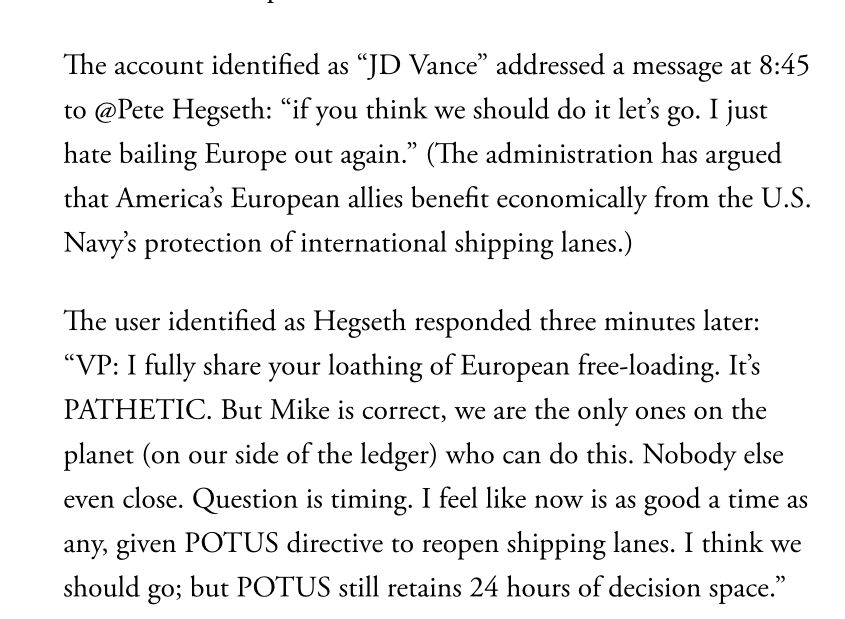 The account identified as “JD Vance” addressed a message at 8:45 to @Pete Hegseth: “if you think we should do it let’s go. I just hate bailing Europe out again.” (The administration has argued that America’s European allies benefit economically from the U.S. Navy’s protection of international shipping lanes.)

The user identified as Hegseth responded three minutes later: “VP: I fully share your loathing of European free-loading. It’s PATHETIC. But Mike is correct, we are the only ones on the planet (on our side of the ledger) who can do this. Nobody else even close. Question is timing. I feel like now is as good a time as any, given POTUS directive to reopen shipping lanes. I think we should go; but POTUS still retains 24 hours of decision space.”